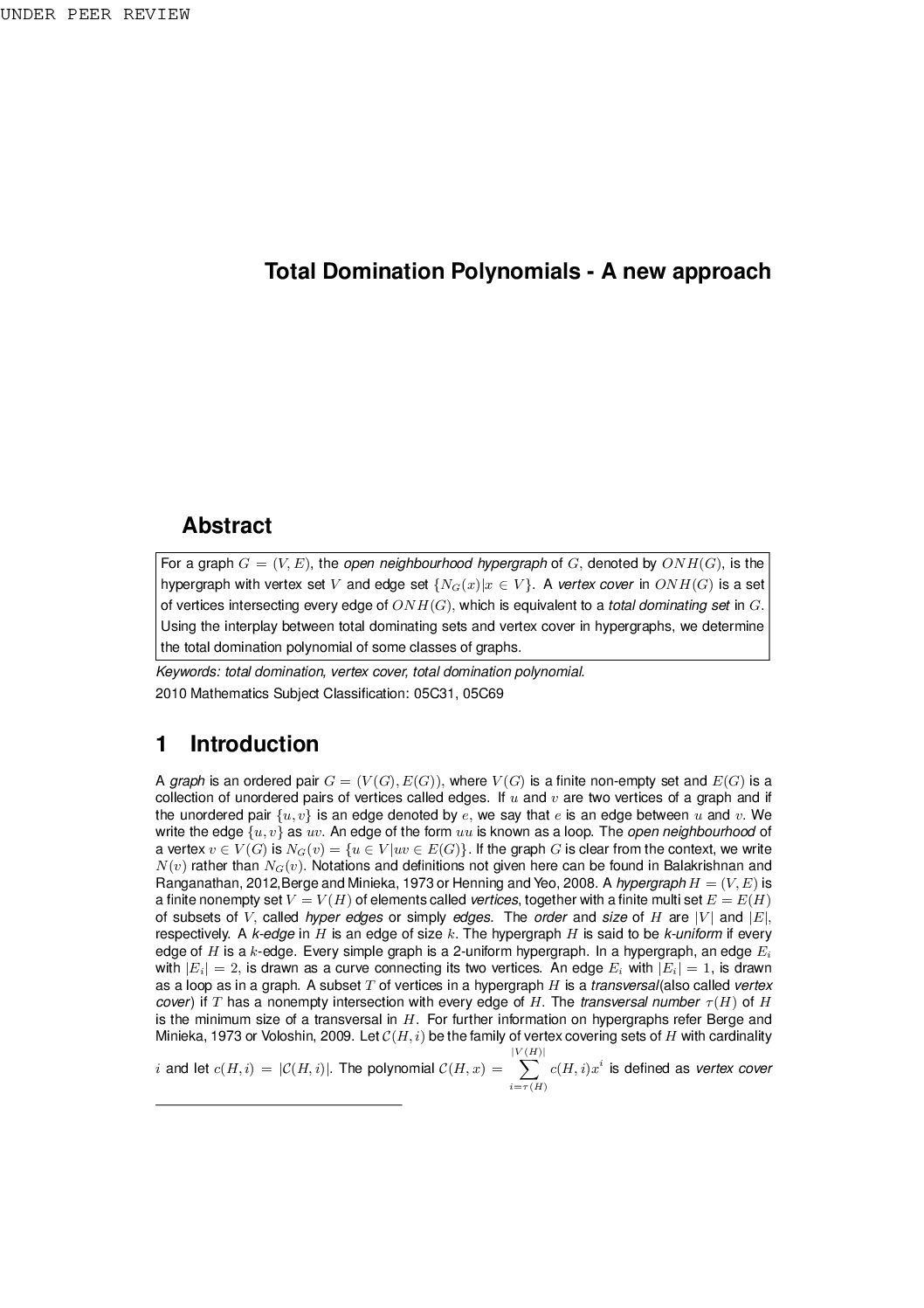 UNDER PEER REVIEW

Total Domination Polynomials - A new approach

Abstract

For a graph $G = (V, E)$, the open neighbourhood hypergraph of $G$, denoted by $ONH(G)$, is the hypergraph with vertex set $V$ and edge set $\{N_G(x)|x \in V\}$. A vertex cover in $ONH(G)$ is a set of vertices intersecting every edge of $ONH(G)$, which is equivalent to a total dominating set in $G$. Using the interplay between total dominating sets and vertex cover in hypergraphs, we determine the total domination polynomial of some classes of graphs.

Keywords: total domination, vertex cover, total domination polynomial.

2010 Mathematics Subject Classification: 05C31, 05C69

1 Introduction

A graph is an ordered pair $G = (V(G), E(G))$, where $V(G)$ is a finite non-empty set and $E(G)$ is a collection of unordered pairs of vertices called edges. If $u$ and $v$ are two vertices of a graph and if the unordered pair $\{u, v\}$ is an edge denoted by $e$, we say that $e$ is an edge between $u$ and $v$. We write the edge $\{u, v\}$ as $uv$. An edge of the form $uu$ is known as a loop. The open neighbourhood of a vertex $v \in V(G)$ is $N_G(v) = \{u \in V|uv \in E(G)\}$. If the graph $G$ is clear from the context, we write $N(v)$ rather than $N_G(v)$. Notations and definitions not given here can be found in Balakrishnan and Ranganathan, 2012,Berge and Minieka, 1973 or Henning and Yeo, 2008. A hypergraph $H = (V, E)$ is a finite nonempty set $V = V(H)$ of elements called vertices, together with a finite multi set $E = E(H)$ of subsets of $V$, called hyper edges or simply edges. The order and size of $H$ are $|V|$ and $|E|$, respectively. A k-edge in $H$ is an edge of size $k$. The hypergraph $H$ is said to be k-uniform if every edge of $H$ is a $k$-edge. Every simple graph is a 2-uniform hypergraph. In a hypergraph, an edge $E_i$ with $|E_i| = 2$, is drawn as a curve connecting its two vertices. An edge $E_i$ with $|E_i| = 1$, is drawn as a loop as in a graph. A subset $T$ of vertices in a hypergraph $H$ is a transversal(also called vertex cover) if $T$ has a nonempty intersection with every edge of $H$. The transversal number $\tau(H)$ of $H$ is the minimum size of a transversal in $H$. For further information on hypergraphs refer Berge and Minieka, 1973 or Voloshin, 2009. Let $\mathcal{C}(H, i)$ be the family of vertex covering sets of $H$ with cardinality $i$ and let $c(H, i) = |\mathcal{C}(H, i)|$. The polynomial $\mathcal{C}(H, x) = \sum_{i=\tau(H)}^{|V(H)|} c(H, i)x^i$ is defined as vertex cover